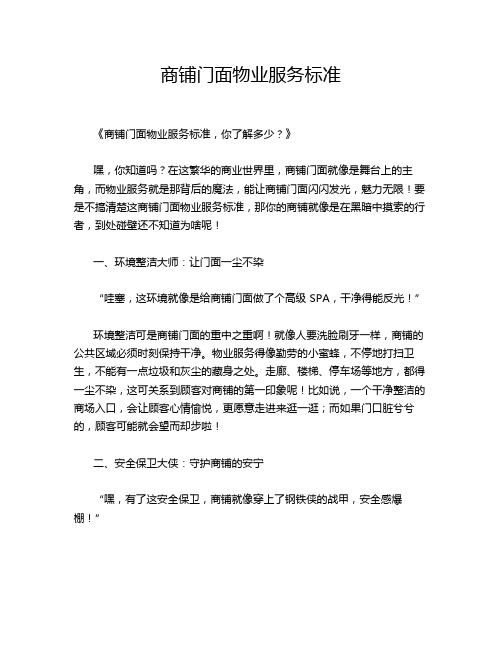 商铺门面物业服务标准

《商铺门面物业服务标准，你了解多少？》

嘿，你知道吗？在这繁华的商业世界里，商铺门面就像是舞台上的主角，而物业服务就是那背后的魔法，能让商铺门面闪闪发光，魅力无限！要是不搞清楚这商铺门面物业服务标准，那你的商铺就像是在黑暗中摸索的行者，到处碰壁还不知道为啥呢！

一、环境整洁大师：让门面一尘不染

“哇塞，这环境就像是给商铺门面做了个高级 SPA，干净得能反光！”

环境整洁可是商铺门面的重中之重啊！就像人要洗脸刷牙一样，商铺的公共区域必须时刻保持干净。物业服务得像勤劳的小蜜蜂，不停地打扫卫生，不能有一点垃圾和灰尘的藏身之处。走廊、楼梯、停车场等地方，都得一尘不染，这可关系到顾客对商铺的第一印象呢！比如说，一个干净整洁的商场入口，会让顾客心情愉悦，更愿意走进来逛一逛；而如果门口脏兮兮的，顾客可能就会望而却步啦！

二、安全保卫大侠：守护商铺的安宁

“嘿，有了这安全保卫，商铺就像穿上了钢铁侠的战甲，安全感爆棚！”